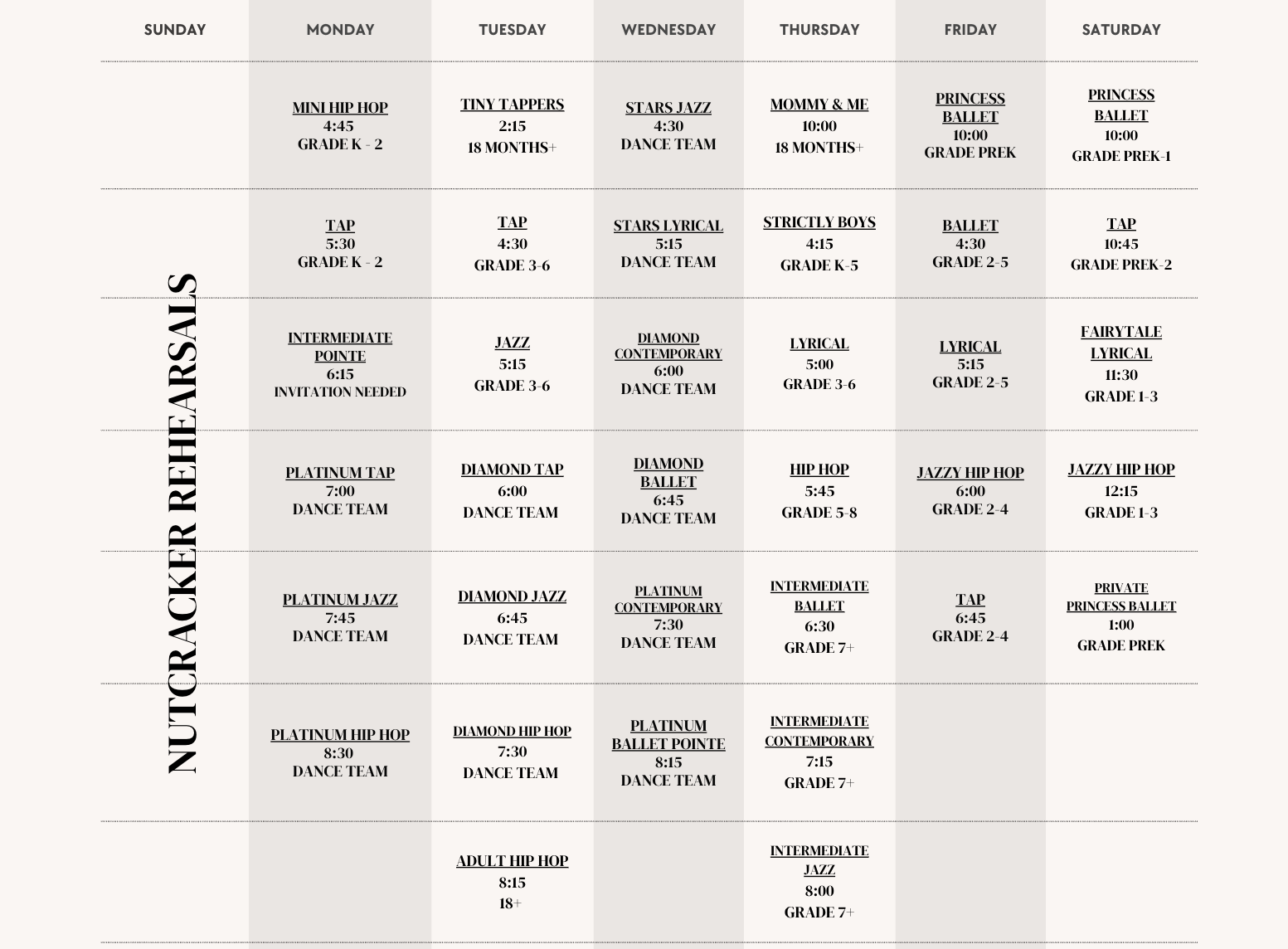 | SUNDAY | MONDAY | TUESDAY | WEDNESDAY | THURSDAY | FRIDAY | SATURDAY |
|---|---|---|---|---|---|---|
| NUTCRACKER REHEARSALS | MINI HIP HOP 4:45 GRADE K - 2 | TINY TAPPERS 2:15 18 MONTHS+ | STARS JAZZ 4:30 DANCE TEAM | MOMMY & ME 10:00 18 MONTHS+ | PRINCESS BALLET 10:00 GRADE PREK | PRINCESS BALLET 10:00 GRADE PREK-1 |
| | TAP 5:30 GRADE K - 2 | TAP 4:30 GRADE 3-6 | STARS LYRICAL 5:15 DANCE TEAM | STRICTLY BOYS 4:15 GRADE K-5 | BALLET 4:30 GRADE 2-5 | TAP 10:45 GRADE PREK-2 |
| | INTERMEDIATE POINTE 6:15 INVITATION NEEDED | JAZZ 5:15 GRADE 3-6 | DIAMOND CONTEMPORARY 6:00 DANCE TEAM | LYRICAL 5:00 GRADE 3-6 | LYRICAL 5:15 GRADE 2-5 | FAIRYTALE LYRICAL 11:30 GRADE 1-3 |
| | PLATINUM TAP 7:00 DANCE TEAM | DIAMOND TAP 6:00 DANCE TEAM | DIAMOND BALLET 6:45 DANCE TEAM | HIP HOP 5:45 GRADE 5-8 | JAZZY HIP HOP 6:00 GRADE 2-4 | JAZZY HIP HOP 12:15 GRADE 1-3 |
| | PLATINUM JAZZ 7:45 DANCE TEAM | DIAMOND JAZZ 6:45 DANCE TEAM | PLATINUM CONTEMPORARY 7:30 DANCE TEAM | INTERMEDIATE BALLET 6:30 GRADE 7+ | TAP 6:45 GRADE 2-4 | PRIVATE PRINCESS BALLET 1:00 GRADE PREK |
| | PLATINUM HIP HOP 8:30 DANCE TEAM | DIAMOND HIP HOP 7:30 DANCE TEAM | PLATINUM BALLET POINTE 8:15 DANCE TEAM | INTERMEDIATE CONTEMPORARY 7:15 GRADE 7+ | | |
| | | ADULT HIP HOP 8:15 18+ | | INTERMEDIATE JAZZ 8:00 GRADE 7+ | | |